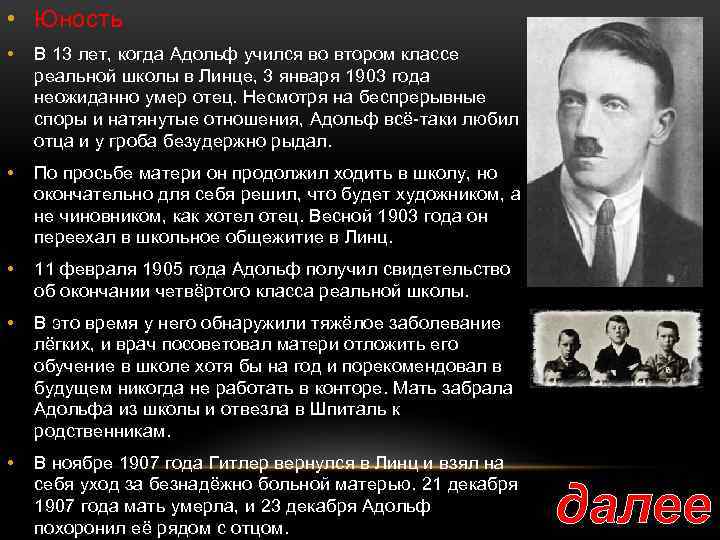 • Юность

• В 13 лет, когда Адольф учился во втором классе реальной школы в Линце, 3 января 1903 года неожиданно умер отец. Несмотря на беспрерывные споры и натянутые отношения, Адольф всё-таки любил отца и у гроба безудержно рыдал.

• По просьбе матери он продолжил ходить в школу, но окончательно для себя решил, что будет художником, а не чиновником, как хотел отец. Весной 1903 года он переехал в школьное общежитие в Линц.

• 11 февраля 1905 года Адольф получил свидетельство об окончании четвёртого класса реальной школы.

• В это время у него обнаружили тяжёлое заболевание лёгких, и врач посоветовал матери отложить его обучение в школе хотя бы на год и порекомендовал в будущем никогда не работать в конторе. Мать забрала Адольфа из школы и отвезла в Шпиталь к родственникам.

• В ноябре 1907 года Гитлер вернулся в Линц и взял на себя уход за безнадёжно больной матерью. 21 декабря 1907 года мать умерла, и 23 декабря Адольф похоронил её рядом с отцом.

далее